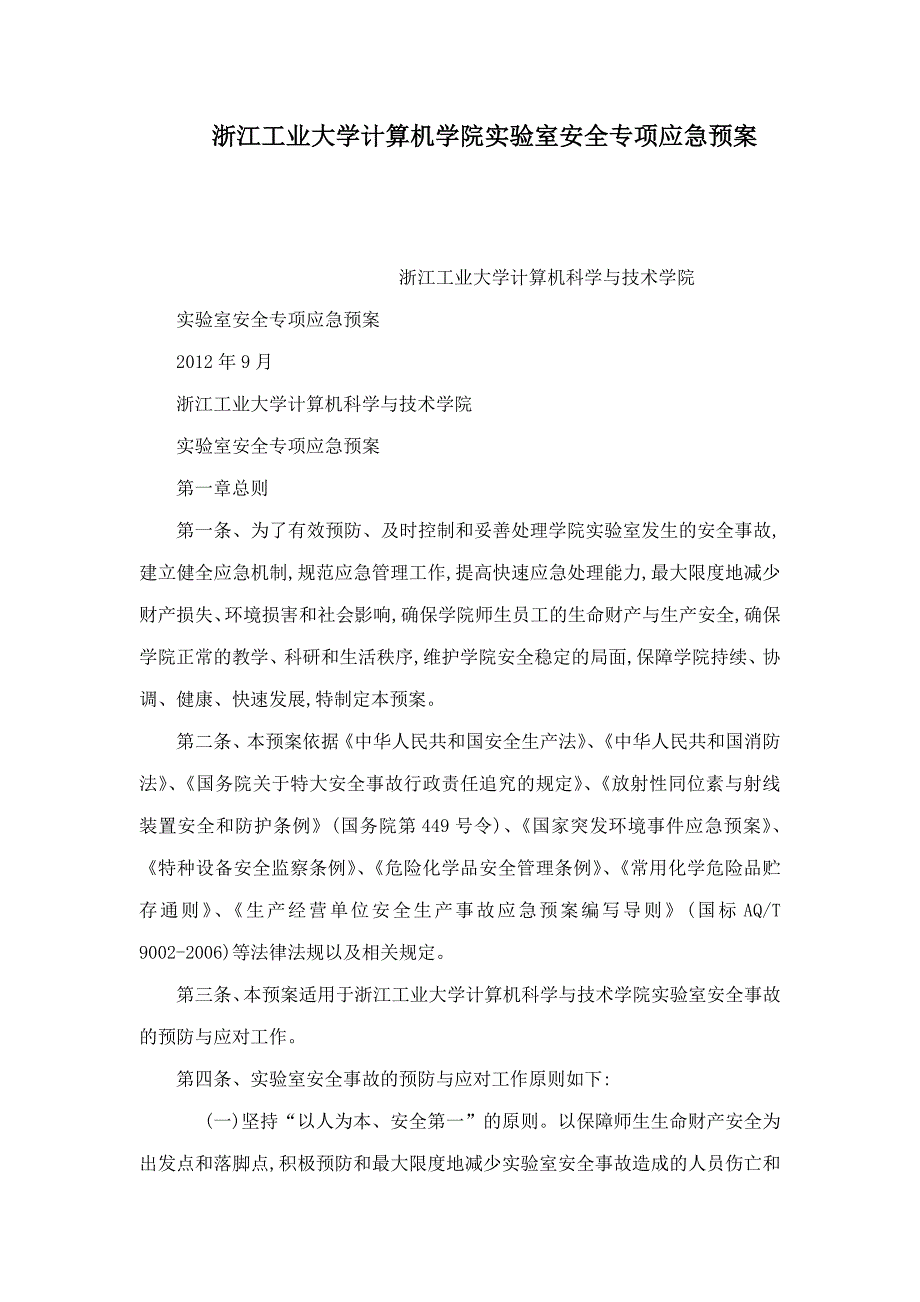 浙江工业大学计算机学院实验室安全专项应急预案

浙江工业大学计算机科学与技术学院

实验室安全专项应急预案

2012年9月

浙江工业大学计算机科学与技术学院

实验室安全专项应急预案

第一章总则

第一条、为了有效预防、及时控制和妥善处理学院实验室发生的安全事故,建立健全应急机制,规范应急管理工作,提高快速应急处理能力,最大限度地减少财产损失、环境损害和社会影响,确保学院师生员工的生命财产与生产安全,确保学院正常的教学、科研和生活秩序,维护学院安全稳定的局面,保障学院持续、协调、健康、快速发展,特制定本预案。

第二条、本预案依据《中华人民共和国安全生产法》、《中华人民共和国消防法》、《国务院关于特大安全事故行政责任追究的规定》、《放射性同位素与射线装置安全和防护条例》(国务院第449号令)、《国家突发环境事件应急预案》、《特种设备安全监察条例》、《危险化学品安全管理条例》、《常用化学危险品贮存通则》、《生产经营单位安全生产事故应急预案编写导则》(国标AQ/T 9002-2006)等法律法规以及相关规定。

第三条、本预案适用于浙江工业大学计算机科学与技术学院实验室安全事故的预防与应对工作。

第四条、实验室安全事故的预防与应对工作原则如下:

(一)坚持“以人为本、安全第一”的原则。以保障师生生命财产安全为出发点和落脚点,积极预防和最大限度地减少实验室安全事故造成的人员伤亡和